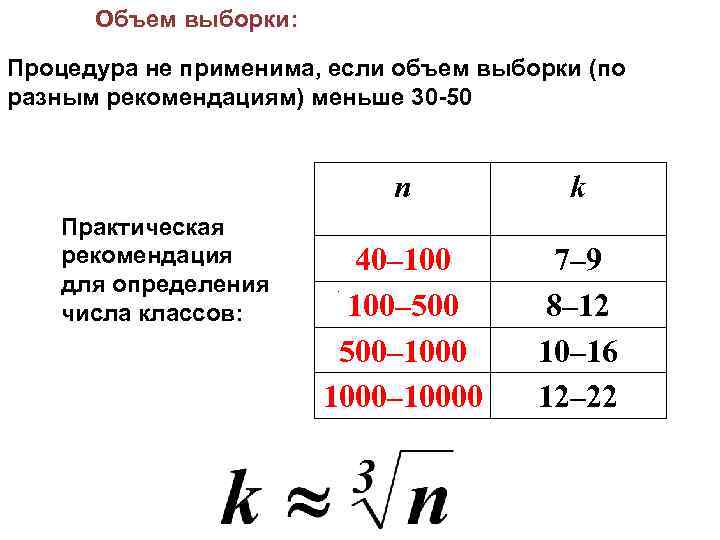 Объем выборки:

Процедура не применима, если объем выборки (по разным рекомендациям) меньше 30-50

Практическая рекомендация для определения числа классов:

| $n$ | $k$ |
|---|---|
| 40–100 | 7–9 |
| 100–500 | 8–12 |
| 500–1000 | 10–16 |
| 1000–10000 | 12–22 |

$k \approx \sqrt[3]{n}$